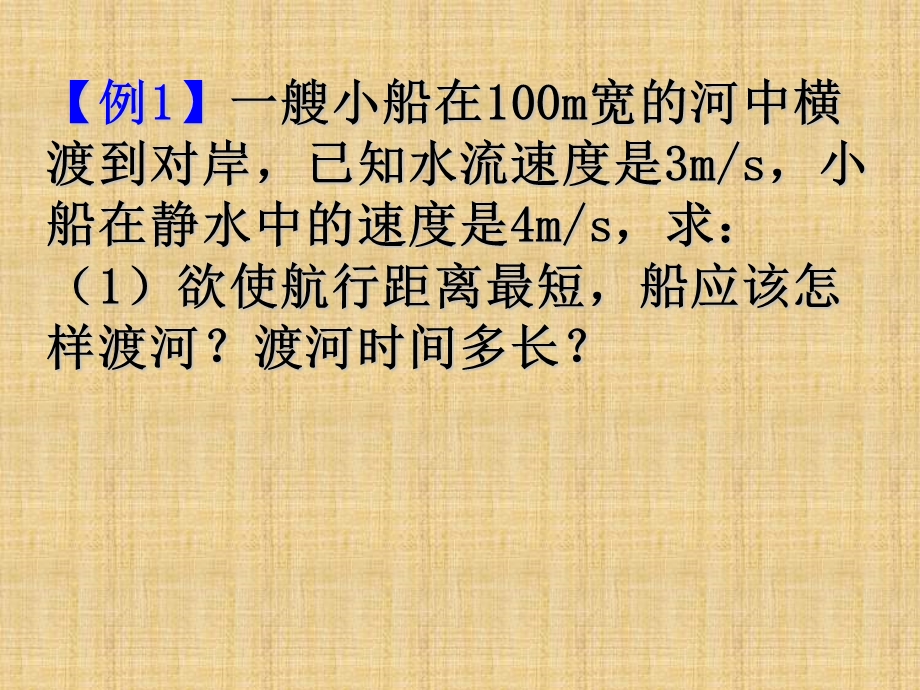 【例1】一艘小船在100m宽的河中横渡到对岸，已知水流速度是3m/s，小船在静水中的速度是4m/s，求：
（1）欲使航行距离最短，船应该怎样渡河？渡河时间多长？